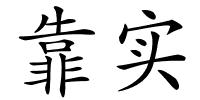 靠实